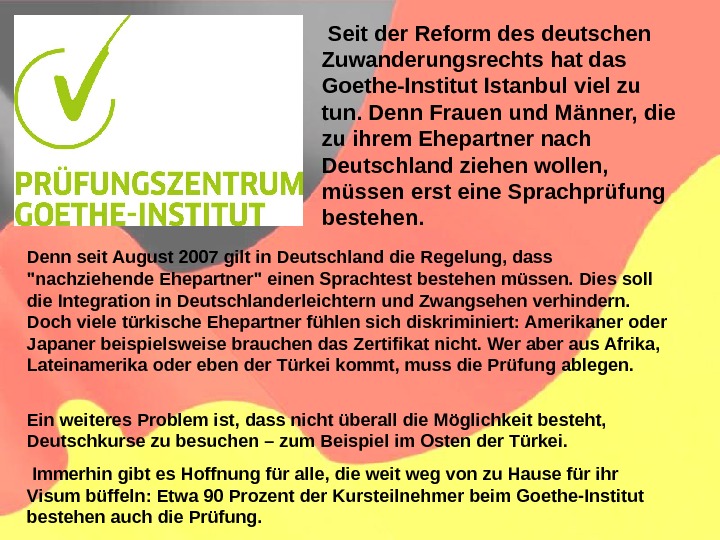 PRÜFUNGSZENTRUM
GOETHE-INSTITUT

Seit der Reform des deutschen Zuwanderungsrechts hat das Goethe-Institut Istanbul viel zu tun. Denn Frauen und Männer, die zu ihrem Ehepartner nach Deutschland ziehen wollen, müssen erst eine Sprachprüfung bestehen.

Denn seit August 2007 gilt in Deutschland die Regelung, dass "nachziehende Ehepartner" einen Sprachtest bestehen müssen. Dies soll die Integration in Deutschlanderleichtern und Zwangsehen verhindern. Doch viele türkische Ehepartner fühlen sich diskriminiert: Amerikaner oder Japaner beispielsweise brauchen das Zertifikat nicht. Wer aber aus Afrika, Lateinamerika oder eben der Türkei kommt, muss die Prüfung ablegen.

Ein weiteres Problem ist, dass nicht überall die Möglichkeit besteht, Deutschkurse zu besuchen – zum Beispiel im Osten der Türkei.

Immerhin gibt es Hoffnung für alle, die weit weg von zu Hause für ihr Visum büffeln: Etwa 90 Prozent der Kursteilnehmer beim Goethe-Institut bestehen auch die Prüfung.